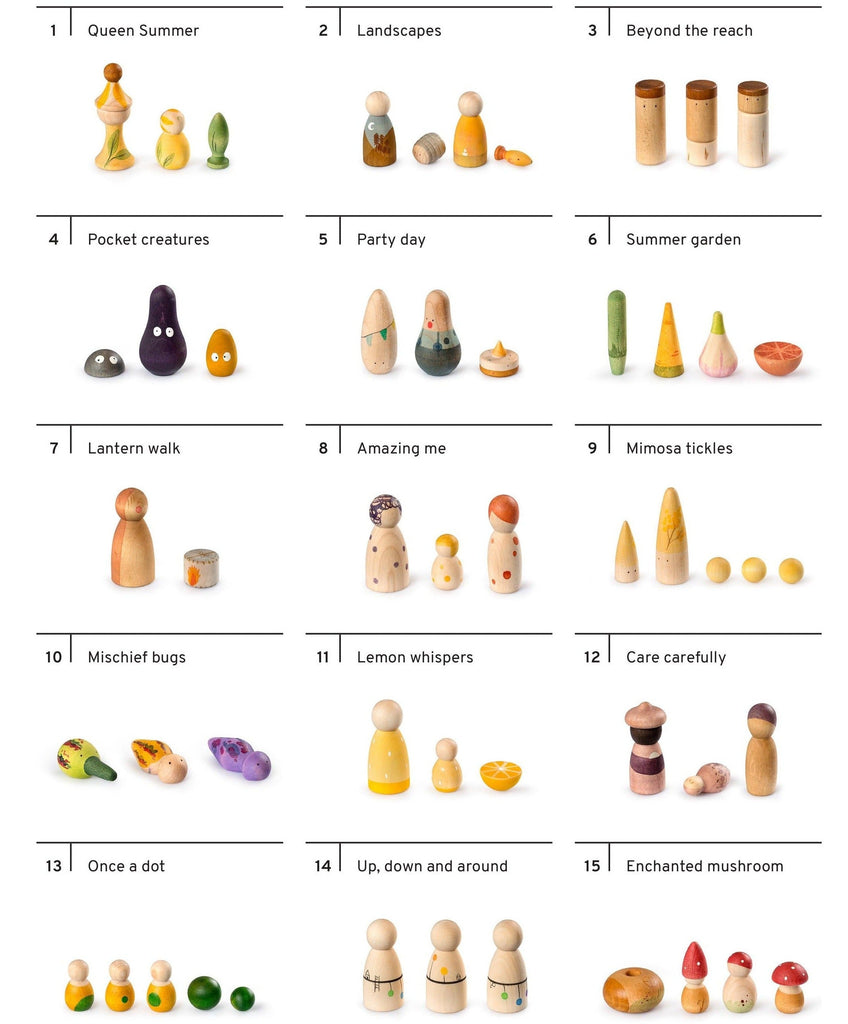 1 Queen Summer

2 Landscapes

3 Beyond the reach

4 Pocket creatures

5 Party day

6 Summer garden

7 Lantern walk

8 Amazing me

9 Mimosa tickles

10 Mischief bugs

11 Lemon whispers

12 Care carefully

13 Once a dot

14 Up, down and around

15 Enchanted mushroom